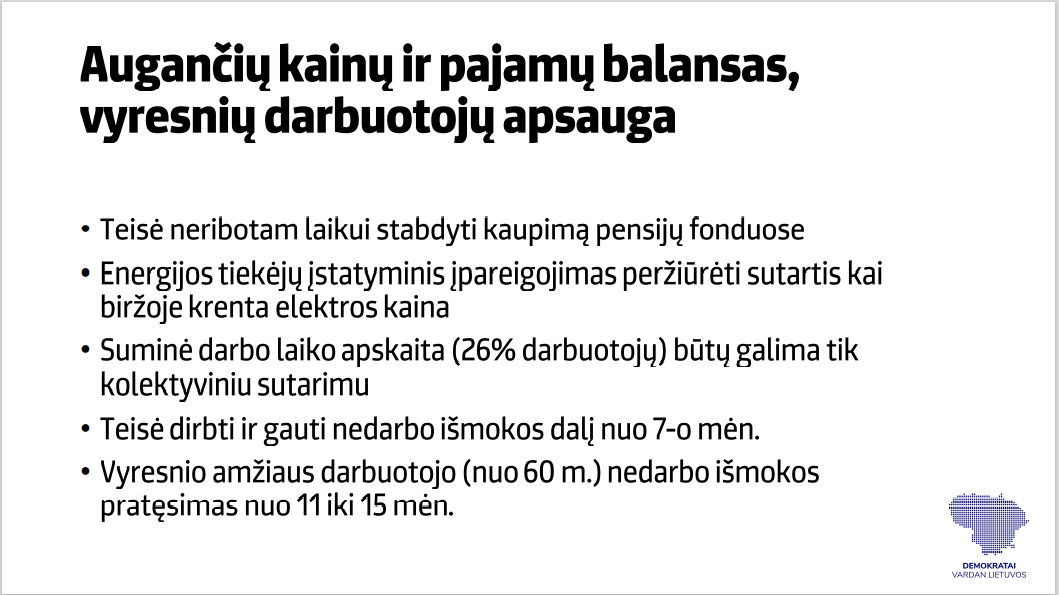 Augančių kainų ir pajamų balansas,
vyresnių darbuotojų apsauga

• Teisė neribotam laikui stabdyti kaupimą pensijų fonduose
• Energijos tiekėjų įstatyminis įpareigojimas peržiūrėti sutartis kai biržoje krenta elektros kaina
• Suminė darbo laiko apskaita (26% darbuotojų) būtų galima tik kolektyviniu sutarimu
• Teisė dirbti ir gauti nedarbo išmokos dalį nuo 7-o mėn.
• Vyresnio amžiaus darbuotojo (nuo 60 m.) nedarbo išmokos pratęsimas nuo 11 iki 15 mėn.

DEMOKRATAI
VARDAN LIETUVOS